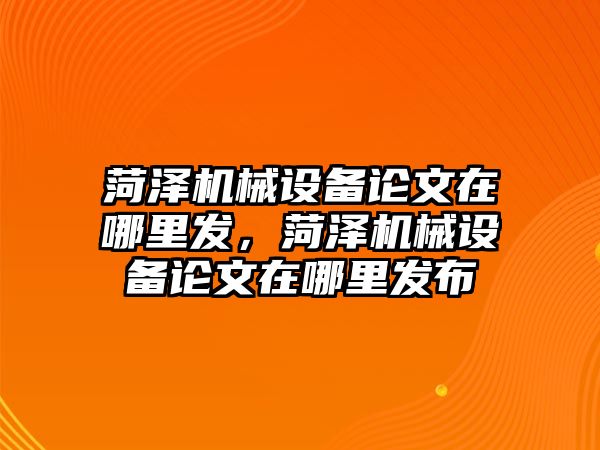 菏泽机械设备论文在哪里发，菏泽机械设备论文在哪里发布